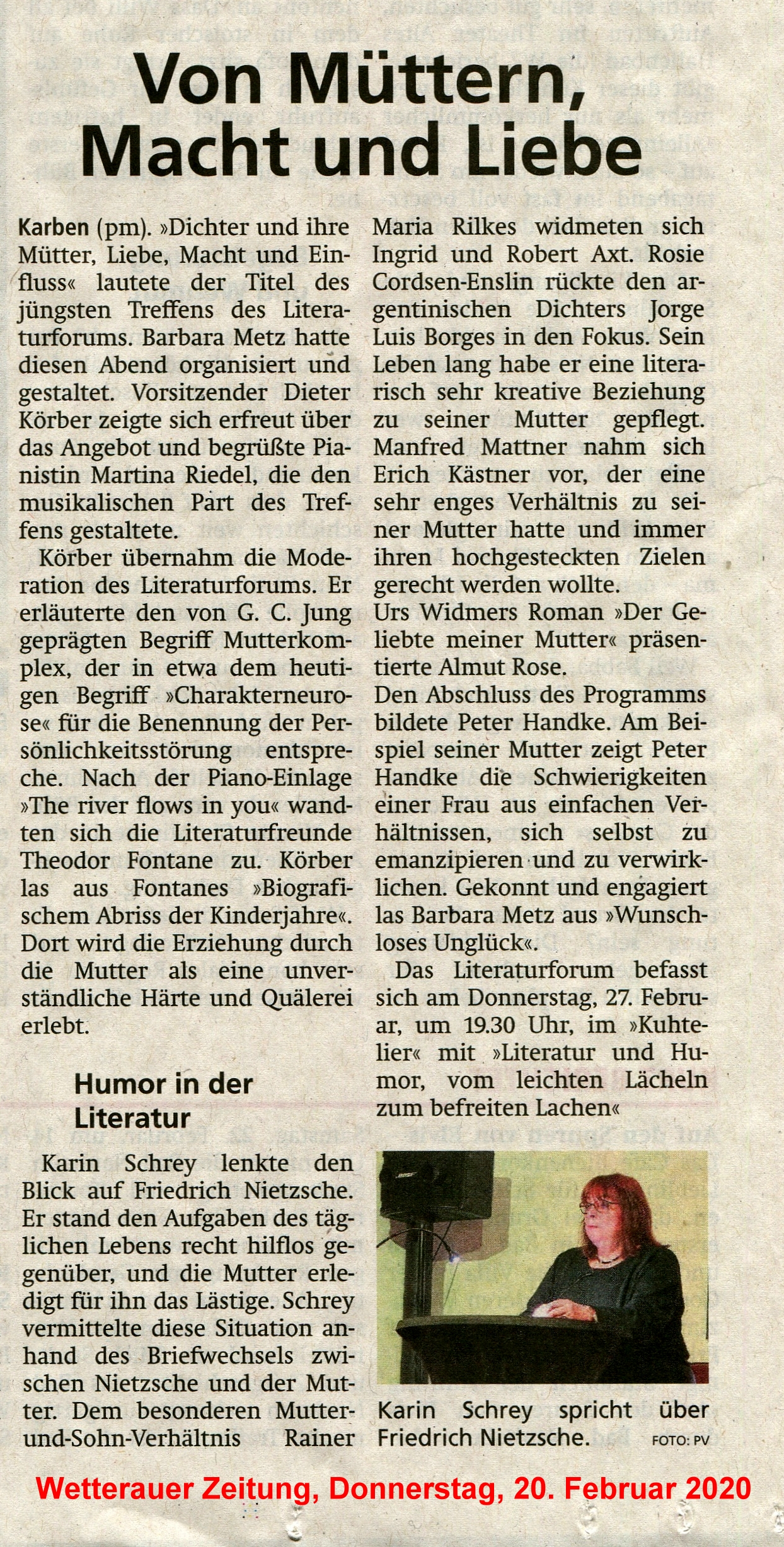 Von Müttern, Macht und Liebe

Karben (pm). »Dichter und ihre Mütter, Liebe, Macht und Einfluss« lautete der Titel des jüngsten Treffens des Literaturforums. Barbara Metz hatte diesen Abend organisiert und gestaltet. Vorsitzender Dieter Körber zeigte sich erfreut über das Angebot und begrüßte Pianistin Martina Riedel, die den musikalischen Part des Treffens gestaltete.

Körber übernahm die Moderation des Literaturforums. Er erläuterte den von G. C. Jung geprägten Begriff Mutterkomplex, der in etwa dem heutigen Begriff »Charakterneurose« für die Benennung der Persönlichkeitsstörung entspreche. Nach der Piano-Einlage »The river flows in you« wandten sich die Literaturfreunde Theodor Fontane zu. Körber las aus Fontanes »Biografischem Abriss der Kinderjahre«. Dort wird die Erziehung durch die Mutter als eine unverständliche Härte und Quälerei erlebt.

Humor in der Literatur

Karin Schrey lenkte den Blick auf Friedrich Nietzsche. Er stand den Aufgaben des täglichen Lebens recht hilflos gegenüber, und die Mutter erledigt für ihn das Lästige. Schrey vermittelte diese Situation anhand des Briefwechsels zwischen Nietzsche und der Mutter. Dem besonderen Mutter-und-Sohn-Verhältnis Rainer Maria Rilkes widmeten sich Ingrid und Robert Axt. Rosie Cordsen-Enslin rückte den argentinischen Dichters Jorge Luis Borges in den Fokus. Sein Leben lang habe er eine literarisch sehr kreative Beziehung zu seiner Mutter gepflegt. Manfred Mattner nahm sich Erich Kästner vor, der eine sehr enges Verhältnis zu seiner Mutter hatte und immer ihren hochgesteckten Zielen gerecht werden wollte.
Urs Widmers Roman »Der Geliebte meiner Mutter« präsentierte Almut Rose.
Den Abschluss des Programms bildete Peter Handke. Am Beispiel seiner Mutter zeigt Peter Handke die Schwierigkeiten einer Frau aus einfachen Verhältnissen, sich selbst zu emanzipieren und zu verwirklichen. Gekonnt und engagiert las Barbara Metz aus »Wunschloses Unglück«.

Das Literaturforum befasst sich am Donnerstag, 27. Februar, um 19.30 Uhr, im »Kuhtelier« mit »Literatur und Humor, vom leichten Lächeln zum befreiten Lachen«

Karin Schrey spricht über Friedrich Nietzsche. FOTO: PV

Wetterauer Zeitung, Donnerstag, 20. Februar 2020